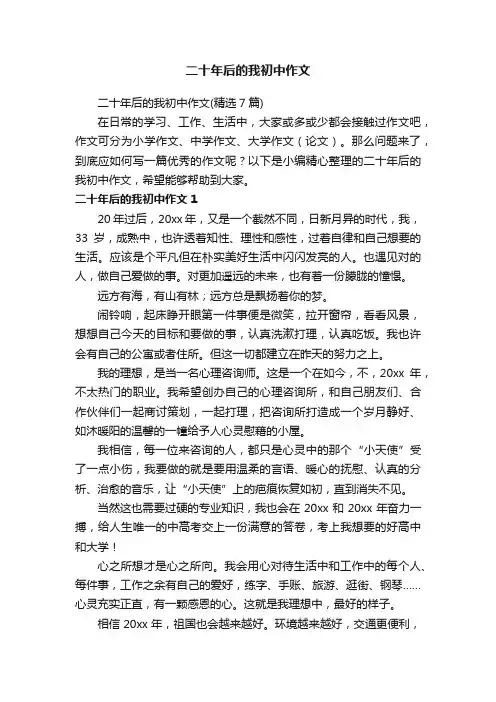 二十年后的我初中作文

二十年后的我初中作文(精选 7 篇)

在日常的学习、工作、生活中，大家或多或少都会接触过作文吧，作文可分为小学作文、中学作文、大学作文（论文）。那么问题来了，到底应如何写一篇优秀的作文呢？以下是小编精心整理的二十年后的我初中作文，希望能够帮助到大家。

二十年后的我初中作文 1

20 年过后，20xx 年，又是一个截然不同，日新月异的时代，我，33 岁，成熟中，也许透着知性、理性和感性，过着自律和自己想要的生活。应该是个平凡但在朴实美好生活中闪闪发亮的人。也遇见对的人，做自己爱做的事。对更加遥远的未来，也有着一份朦胧的憧憬。

远方有海，有山有林；远方总是飘扬着你的梦。

闹铃响，起床睁开眼第一件事便是微笑，拉开窗帘，看看风景，想想自己今天的目标和要做的事，认真洗漱打理，认真吃饭。我也许会有自己的公寓或者住所。但这一切都建立在昨天的努力之上。

我的理想，是当一名心理咨询师。这是一个在如今，不，20xx 年，不太热门的职业。我希望创办自己的心理咨询所，和自己朋友们、合作伙伴们一起商讨策划，一起打理，把咨询所打造成一个岁月静好、如沐暖阳的温馨的一幢给予人心灵慰藉的小屋。

我相信，每一位来咨询的人，都只是心灵中的那个“小天使”受了一点小伤，我要做的就是要用温柔的言语、暖心的抚慰、认真的分析、治愈的音乐，让“小天使”上的疤痕恢复如初，直到消失不见。

当然这也需要过硬的专业知识，我也会在 20xx 和 20xx 年奋力一搏，给人生唯一的中高考交上一份满意的答卷，考上我想要的好高中和大学！

心之所想才是心之所向。我会用心对待生活中和工作中的每个人、每件事，工作之余有自己的爱好，练字、手账、旅游、逛街、钢琴……心灵充实正直，有一颗感恩的心。这就是我理想中，最好的样子。

相信 20xx 年，祖国也会越来越好。环境越来越好，交通更便利，